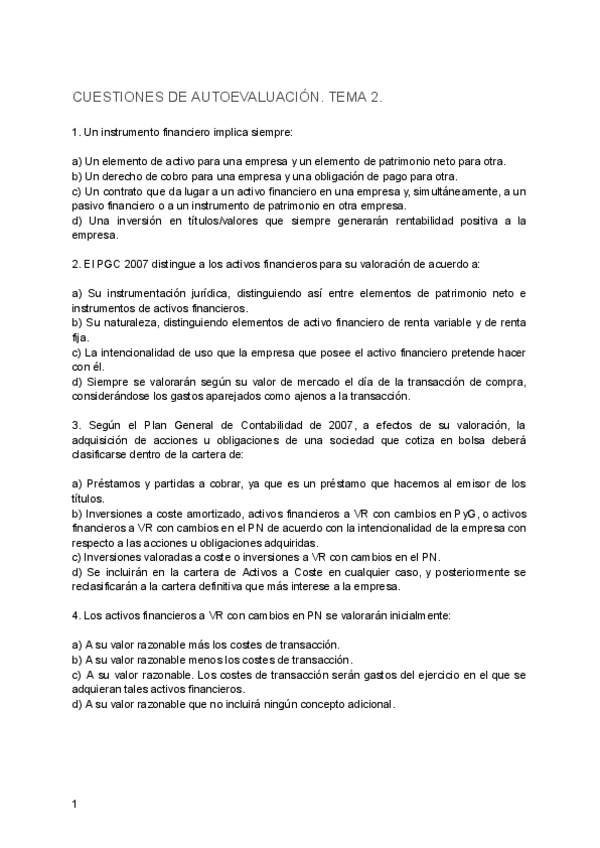 CUESTIONES DE AUTOEVALUACIÓN. TEMA 2.

1. Un instrumento financiero implica siempre:

a) Un elemento de activo para una empresa y un elemento de patrimonio neto para otra.
b) Un derecho de cobro para una empresa y una obligación de pago para otra.
c) Un contrato que da lugar a un activo financiero en una empresa y, simultáneamente, a un pasivo financiero o a un instrumento de patrimonio en otra empresa.
d) Una inversión en títulos/valores que siempre generarán rentabilidad positiva a la empresa.

2. El PGC 2007 distingue a los activos financieros para su valoración de acuerdo a:

a) Su instrumentación jurídica, distinguiendo así entre elementos de patrimonio neto e instrumentos de activos financieros.
b) Su naturaleza, distinguiendo elementos de activo financiero de renta variable y de renta fija.
c) La intencionalidad de uso que la empresa que posee el activo financiero pretende hacer con él.
d) Siempre se valorarán según su valor de mercado el día de la transacción de compra, considerándose los gastos aparejados como ajenos a la transacción.

3. Según el Plan General de Contabilidad de 2007, a efectos de su valoración, la adquisición de acciones u obligaciones de una sociedad que cotiza en bolsa deberá clasificarse dentro de la cartera de:

a) Préstamos y partidas a cobrar, ya que es un préstamo que hacemos al emisor de los títulos.
b) Inversiones a coste amortizado, activos financieros a VR con cambios en PyG, o activos financieros a VR con cambios en el PN de acuerdo con la intencionalidad de la empresa con respecto a las acciones u obligaciones adquiridas.
c) Inversiones valoradas a coste o inversiones a VR con cambios en el PN.
d) Se incluirán en la cartera de Activos a Coste en cualquier caso, y posteriormente se reclasificarán a la cartera definitiva que más interese a la empresa.

4. Los activos financieros a VR con cambios en PN se valorarán inicialmente:

a) A su valor razonable más los costes de transacción.
b) A su valor razonable menos los costes de transacción.
c) A su valor razonable. Los costes de transacción serán gastos del ejercicio en el que se adquieran tales activos financieros.
d) A su valor razonable que no incluirá ningún concepto adicional.

1